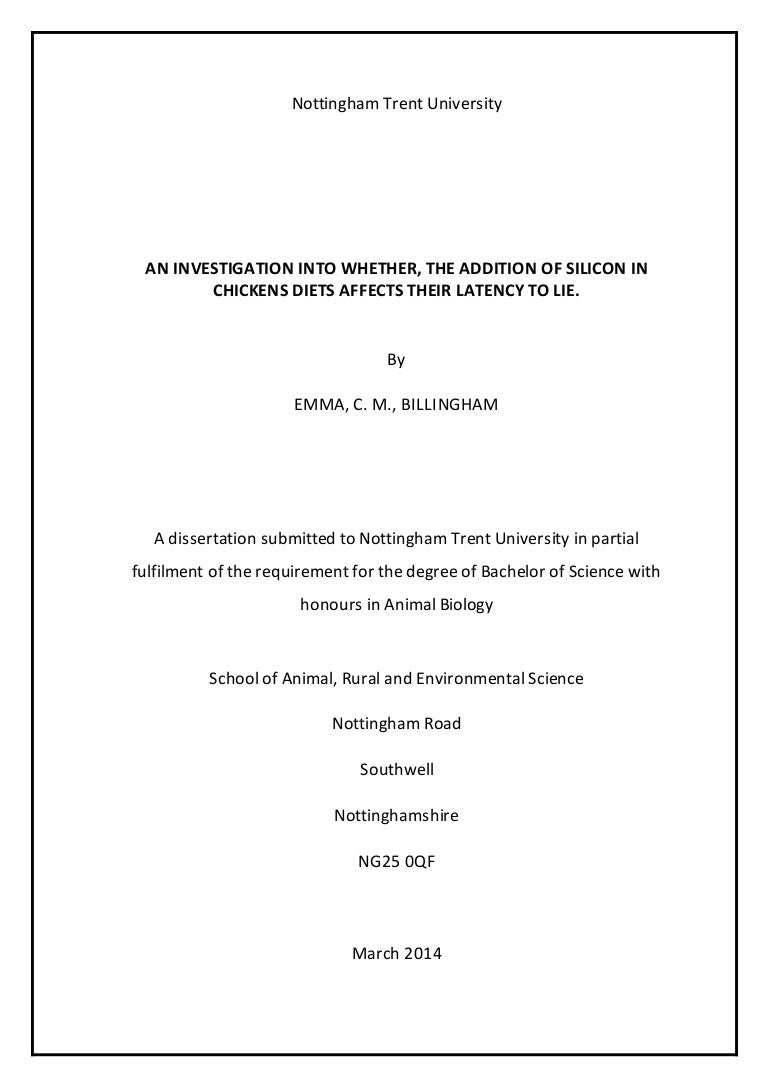 Nottingham Trent University

AN INVESTIGATION INTO WHETHER, THE ADDITION OF SILICON IN CHICKENS DIETS AFFECTS THEIR LATENCY TO LIE.

By

EMMA, C. M., BILLINGHAM

A dissertation submitted to Nottingham Trent University in partial fulfilment of the requirement for the degree of Bachelor of Science with honours in Animal Biology

School of Animal, Rural and Environmental Science

Nottingham Road

Southwell

Nottinghamshire

NG25 0QF

March 2014